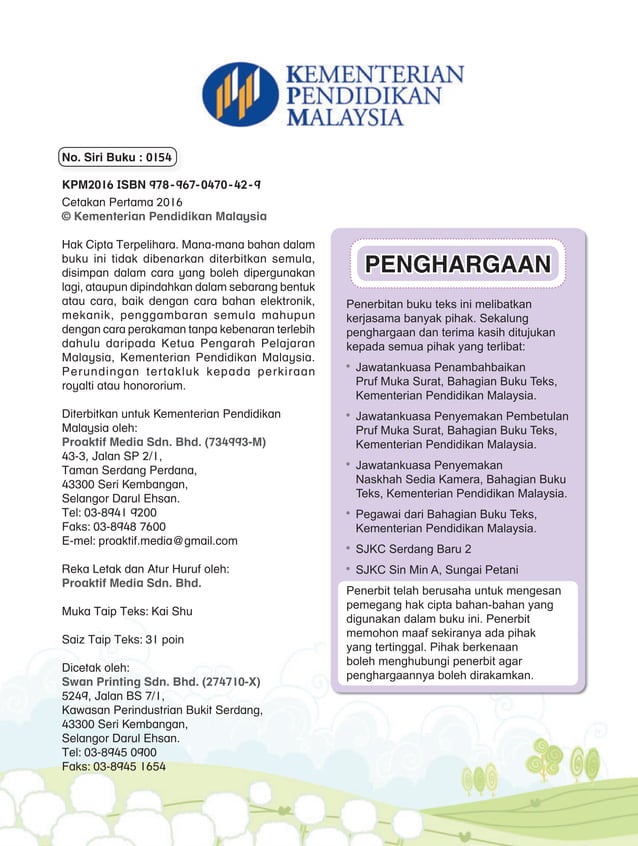 KEMENTERIAN
PENDIDIKAN
MALAYSIA

No. Siri Buku : 0154

KPM2016 ISBN 978-967-0470-42-9
Cetakan Pertama 2016
© Kementerian Pendidikan Malaysia

Hak Cipta Terpelihara. Mana-mana bahan dalam buku ini tidak dibenarkan diterbitkan semula, disimpan dalam cara yang boleh dipergunakan lagi, ataupun dipindahkan dalam sebarang bentuk atau cara, baik dengan cara bahan elektronik, mekanik, penggambaran semula mahupun dengan cara perakaman tanpa kebenaran terlebih dahulu daripada Ketua Pengarah Pelajaran Malaysia, Kementerian Pendidikan Malaysia. Perundingan tertakluk kepada perkiraan royalti atau honororium.

Diterbitkan untuk Kementerian Pendidikan Malaysia oleh:
Proaktif Media Sdn. Bhd. (734993-M)
43-3, Jalan SP 2/1,
Taman Serdang Perdana,
43300 Seri Kembangan,
Selangor Darul Ehsan.
Tel: 03-8941 9200
Faks: 03-8948 7600
E-mel: proaktif.media@gmail.com

Reka Letak dan Atur Huruf oleh:
Proaktif Media Sdn. Bhd.

Muka Taip Teks: Kai Shu

Saiz Taip Teks: 31 poin

Dicetak oleh:
Swan Printing Sdn. Bhd. (274710-X)
5249, Jalan BS 7/1,
Kawasan Perindustrian Bukit Serdang,
43300 Seri Kembangan,
Selangor Darul Ehsan.
Tel: 03-8945 0900
Faks: 03-8945 1654

PENGHARGAAN

Penerbitan buku teks ini melibatkan kerjasama banyak pihak. Sekalung penghargaan dan terima kasih ditujukan kepada semua pihak yang terlibat:

• Jawatankuasa Penambahbaikan Pruf Muka Surat, Bahagian Buku Teks, Kementerian Pendidikan Malaysia.
• Jawatankuasa Penyemakan Pembetulan Pruf Muka Surat, Bahagian Buku Teks, Kementerian Pendidikan Malaysia.
• Jawatankuasa Penyemakan Naskhah Sedia Kamera, Bahagian Buku Teks, Kementerian Pendidikan Malaysia.
• Pegawai dari Bahagian Buku Teks, Kementerian Pendidikan Malaysia.
• SJKC Serdang Baru 2
• SJKC Sin Min A, Sungai Petani

Penerbit telah berusaha untuk mengesan pemegang hak cipta bahan-bahan yang digunakan dalam buku ini. Penerbit memohon maaf sekiranya ada pihak yang tertinggal. Pihak berkenaan boleh menghubungi penerbit agar penghargaannya boleh dirakamkan.